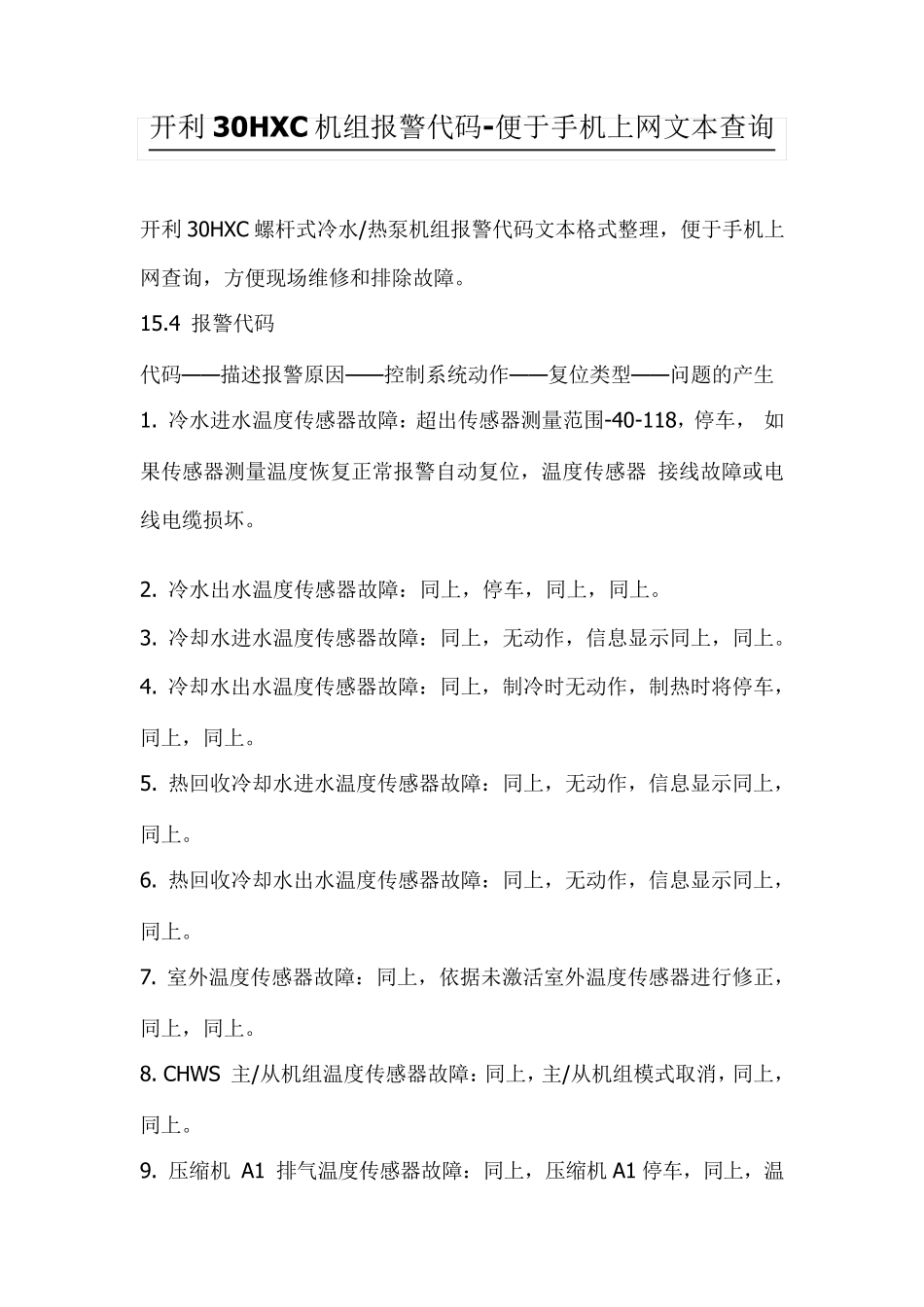 开利 30HXC 机组报警代码-便于手机上网文本查询

开利 30HXC 螺杆式冷水/热泵机组报警代码文本格式整理，便于手机上网查询，方便现场维修和排除故障。

15.4 报警代码

代码——描述报警原因——控制系统动作——复位类型——问题的产生

1. 冷水进水温度传感器故障：超出传感器测量范围-40-118，停车， 如果传感器测量温度恢复正常报警自动复位，温度传感器 接线故障或电线电缆损坏。

2. 冷水出水温度传感器故障：同上，停车，同上，同上。

3. 冷却水进水温度传感器故障：同上，无动作，信息显示同上，同上。

4. 冷却水出水温度传感器故障：同上，制冷时无动作，制热时将停车，同上，同上。

5. 热回收冷却水进水温度传感器故障：同上，无动作，信息显示同上，同上。

6. 热回收冷却水出水温度传感器故障：同上，无动作，信息显示同上，同上。

7. 室外温度传感器故障：同上，依据未激活室外温度传感器进行修正，同上，同上。

8. CHWS 主/从机组温度传感器故障：同上，主/从机组模式取消，同上，同上。

9. 压缩机 A1 排气温度传感器故障：同上，压缩机 A1 停车，同上，温